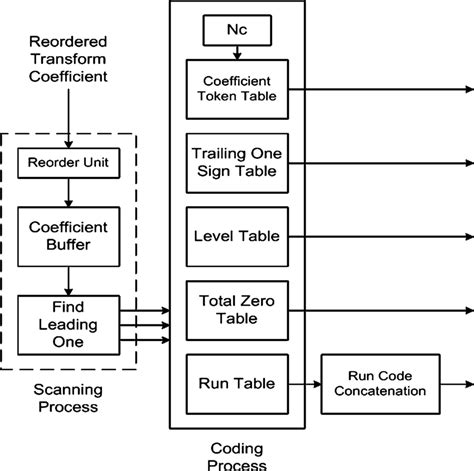 Reordered Transform Coefficient

Reorder Unit

Coefficient Buffer

Find Leading One

Scanning Process

Nc

Coefficient Token Table

Trailing One Sign Table

Level Table

Total Zero Table

Run Table

Run Code Concatenation

Coding Process